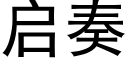 启奏